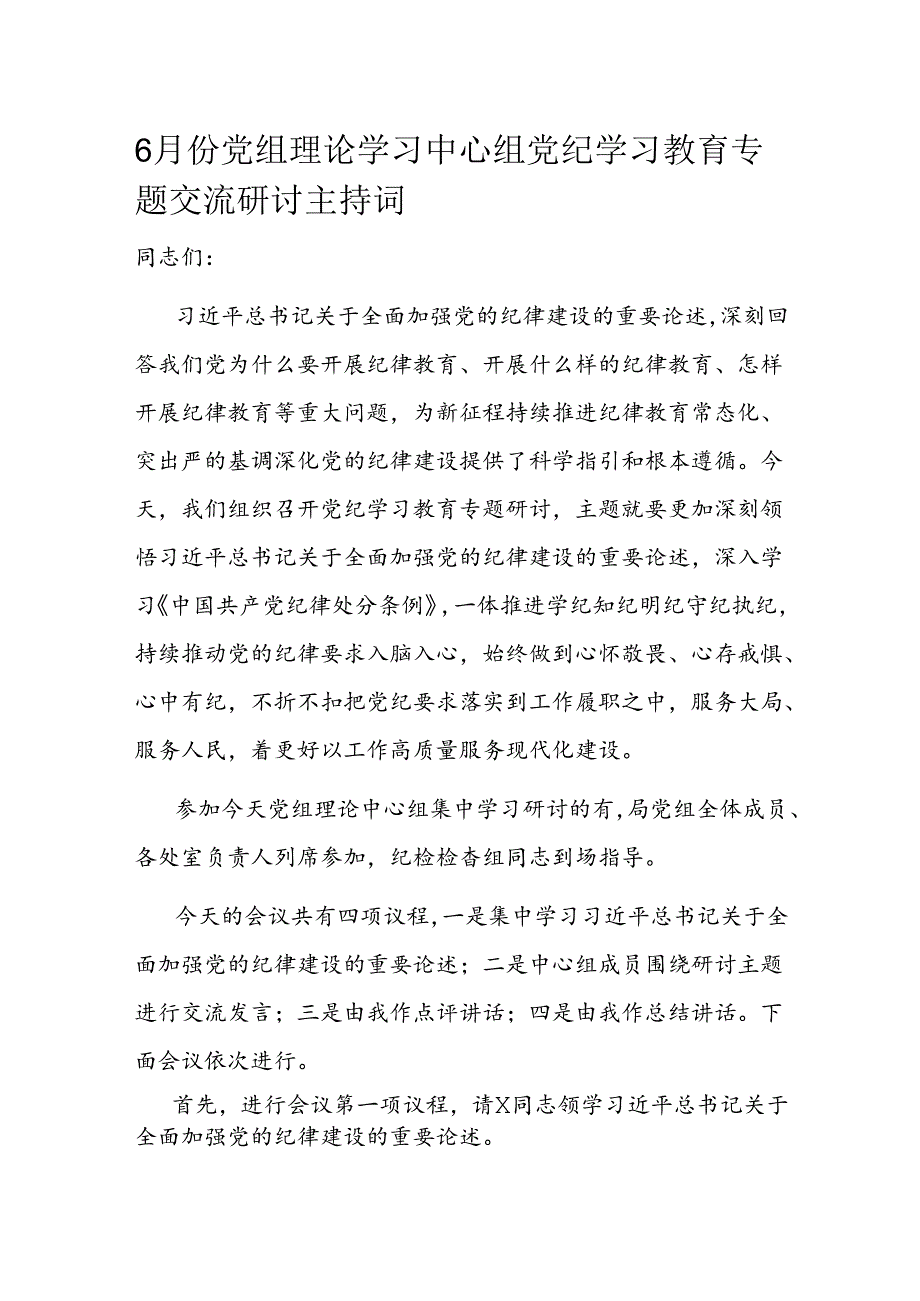 6月份党组理论学习中心组党纪学习教育专题交流研讨主持词

同志们：

习近平总书记关于全面加强党的纪律建设的重要论述，深刻回答我们党为什么要开展纪律教育、开展什么样的纪律教育、怎样开展纪律教育等重大问题，为新征程持续推进纪律教育常态化、突出严的基调深化党的纪律建设提供了科学指引和根本遵循。今天，我们组织召开党纪学习教育专题研讨，主题就要更加深刻领悟习近平总书记关于全面加强党的纪律建设的重要论述，深入学习《中国共产党纪律处分条例》，一体推进学纪知纪明纪守纪执纪，持续推动党的纪律要求入脑入心，始终做到心怀敬畏、心存戒惧、心中有纪，不折不扣把党纪要求落实到工作履职之中，服务大局、服务人民，着更好以工作高质量服务现代化建设。

参加今天党组理论中心组集中学习研讨的有，局党组全体成员、各处室负责人列席参加，纪检检查组同志到场指导。

今天的会议共有四项议程，一是集中学习习近平总书记关于全面加强党的纪律建设的重要论述；二是中心组成员围绕研讨主题进行交流发言；三是由我作点评讲话；四是由我作总结讲话。下面会议依次进行。

首先，进行会议第一项议程，请X同志领学习近平总书记关于全面加强党的纪律建设的重要论述。